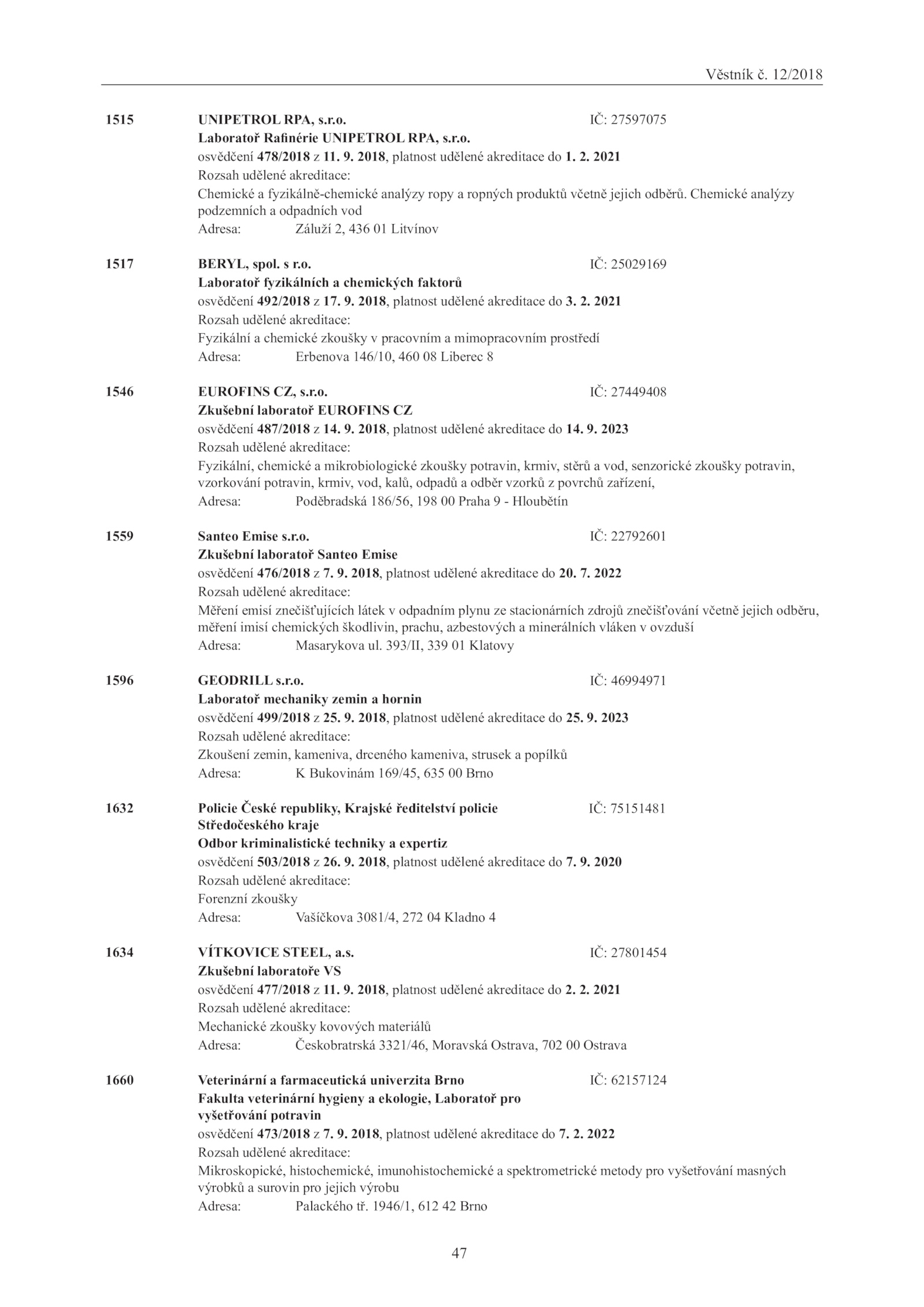 Věstník č. 12/2018

1515 UNIPETROL RPA, s.r.o. IČ: 27597075
Laboratoř Rafinérie UNIPETROL RPA, s.r.o.
osvědčení 478/2018 z 11. 9. 2018, platnost udělené akreditace do 1. 2. 2021
Rozsah udělené akreditace:
Chemické a fyzikálně-chemické analýzy ropy a ropných produktů včetně jejich odběrů. Chemické analýzy podzemních a odpadních vod
Adresa: Záluží 2, 436 01 Litvínov

1517 BERYL, spol. s r.o. IČ: 25029169
Laboratoř fyzikálních a chemických faktorů
osvědčení 492/2018 z 17. 9. 2018, platnost udělené akreditace do 3. 2. 2021
Rozsah udělené akreditace:
Fyzikální a chemické zkoušky v pracovním a mimopracovním prostředí
Adresa: Erbenova 146/10, 460 08 Liberec 8

1546 EUROFINS CZ, s.r.o. IČ: 27449408
Zkušební laboratoř EUROFINS CZ
osvědčení 487/2018 z 14. 9. 2018, platnost udělené akreditace do 14. 9. 2023
Rozsah udělené akreditace:
Fyzikální, chemické a mikrobiologické zkoušky potravin, krmiv, stěrů a vod, senzorické zkoušky potravin, vzorkování potravin, krmiv, vod, kalů, odpadů a odběr vzorků z povrchů zařízení,
Adresa: Poděbradská 186/56, 198 00 Praha 9 - Hloubětín

1559 Santeo Emise s.r.o. IČ: 22792601
Zkušební laboratoř Santeo Emise
osvědčení 476/2018 z 7. 9. 2018, platnost udělené akreditace do 20. 7. 2022
Rozsah udělené akreditace:
Měření emisí znečišťujících látek v odpadním plynu ze stacionárních zdrojů znečišťování včetně jejich odběru, měření imisí chemických škodlivin, prachu, azbestových a minerálních vláken v ovzduší
Adresa: Masarykova ul. 393/II, 339 01 Klatovy

1596 GEODRILL s.r.o. IČ: 46994971
Laboratoř mechaniky zemin a hornin
osvědčení 499/2018 z 25. 9. 2018, platnost udělené akreditace do 25. 9. 2023
Rozsah udělené akreditace:
Zkoušení zemin, kameniva, drceného kameniva, strusek a popílků
Adresa: K Bukovinám 169/45, 635 00 Brno

1632 Policie České republiky, Krajské ředitelství policie Středočeského kraje IČ: 75151481
Odbor kriminalistické techniky a expertiz
osvědčení 503/2018 z 26. 9. 2018, platnost udělené akreditace do 7. 9. 2020
Rozsah udělené akreditace:
Forenzní zkoušky
Adresa: Vašíčkova 3081/4, 272 04 Kladno 4

1634 VÍTKOVICE STEEL, a.s. IČ: 27801454
Zkušební laboratoře VS
osvědčení 477/2018 z 11. 9. 2018, platnost udělené akreditace do 2. 2. 2021
Rozsah udělené akreditace:
Mechanické zkoušky kovových materiálů
Adresa: Českobratrská 3321/46, Moravská Ostrava, 702 00 Ostrava

1660 Veterinární a farmaceutická univerzita Brno IČ: 62157124
Fakulta veterinární hygieny a ekologie, Laboratoř pro vyšetřování potravin
osvědčení 473/2018 z 7. 9. 2018, platnost udělené akreditace do 7. 2. 2022
Rozsah udělené akreditace:
Mikroskopické, histochemické, imunohistochemické a spektrometrické metody pro vyšetřování masných výrobků a surovin pro jejich výrobu
Adresa: Palackého tř. 1946/1, 612 42 Brno

47